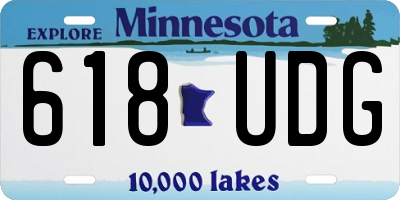 EXPLORE Minnesota

618 UDG

10,000 lakes